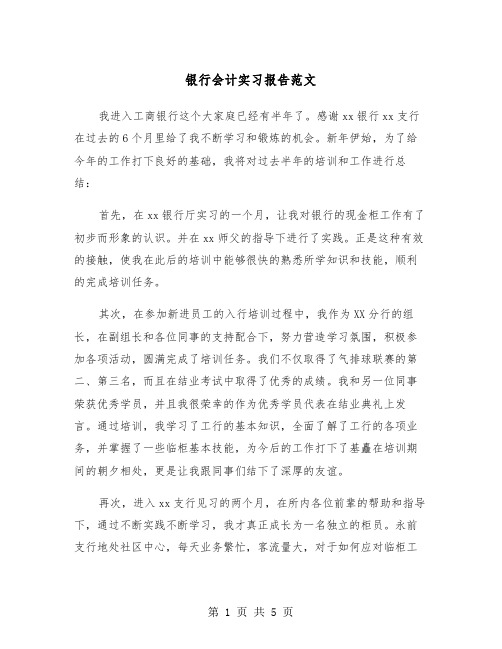 银行会计实习报告范文

我进入工商银行这个大家庭已经有半年了。感谢xx银行xx支行在过去的6个月里给了我不断学习和锻炼的机会。新年伊始，为了给今年的工作打下良好的基础，我将对过去半年的培训和工作进行总结：

首先，在xx银行厅实习的一个月，让我对银行的现金柜工作有了初步而形象的认识。并在xx师父的指导下进行了实践。正是这种有效的接触，使我在此后的培训中能够很快的熟悉所学知识和技能，顺利的完成培训任务。

其次，在参加新进员工的入行培训过程中，我作为XX分行的组长，在副组长和各位同事的支持配合下，努力营造学习氛围，积极参加各项活动，圆满完成了培训任务。我们不仅取得了气排球联赛的第二、第三名，而且在结业考试中取得了优秀的成绩。我和另一位同事荣获优秀学员，并且我很荣幸的作为优秀学员代表在结业典礼上发言。通过培训，我学习了工行的基本知识，全面了解了工行的各项业务，并掌握了一些临柜基本技能，为今后的工作打下了基矗在培训期间的朝夕相处，更是让我跟同事们结下了深厚的友谊。

再次，进入xx支行见习的两个月，在所内各位前辈的帮助和指导下，通过不断实践不断学习，我才真正成长为一名独立的柜员。永前支行地处社区中心，每天业务繁忙，客流量大，对于如何应对临柜工

第 1 页 共 5 页